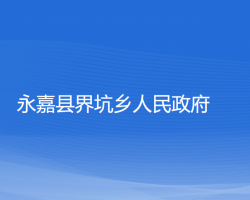 永嘉县界坑乡人民政府